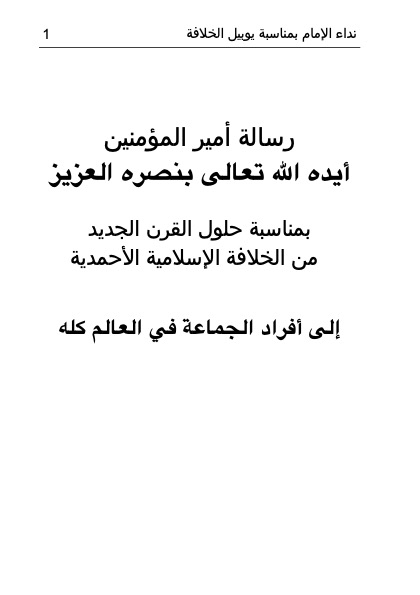 نداء الإمام بمناسبة يوبيل الخلافة 1

رسالة أمير المؤمنين
أيده الله تعالى بنصره العزيز

بمناسبة حلول القرن الجديد
من الخلافة الإسلامية الأحمدية

إلى أفراد الجماعة في العالم كله